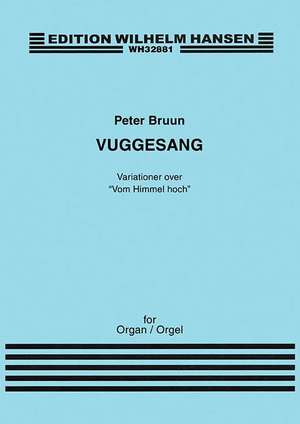 EDITION WILHELM HANSEN
WH32881

Peter Bruun

VUGGESANG

Variationer over
"Vom Himmel hoch"

for
Organ / Orgel